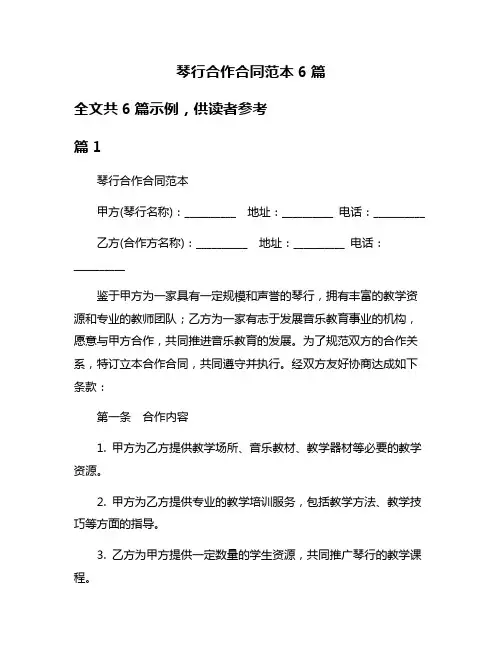 琴行合作合同范本 6 篇

全文共 6 篇示例，供读者参考

篇 1

琴行合作合同范本

甲方(琴行名称)：__________ 地址：__________ 电话：__________

乙方(合作方名称)：__________ 地址：__________ 电话：__________

鉴于甲方为一家具有一定规模和声誉的琴行，拥有丰富的教学资源和专业的教师团队；乙方为一家有志于发展音乐教育事业的机构，愿意与甲方合作，共同推进音乐教育的发展。为了规范双方的合作关系，特订立本合作合同，共同遵守并执行。经双方友好协商达成如下条款：

第一条 合作内容

1. 甲方为乙方提供教学场所、音乐教材、教学器材等必要的教学资源。

2. 甲方为乙方提供专业的教学培训服务，包括教学方法、教学技巧等方面的指导。

3. 乙方为甲方提供一定数量的学生资源，共同推广琴行的教学课程。